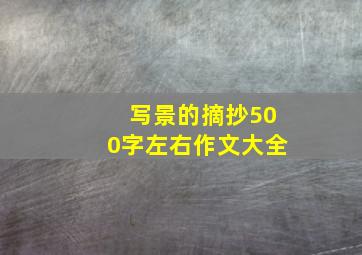 写景的摘抄500字左右作文大全